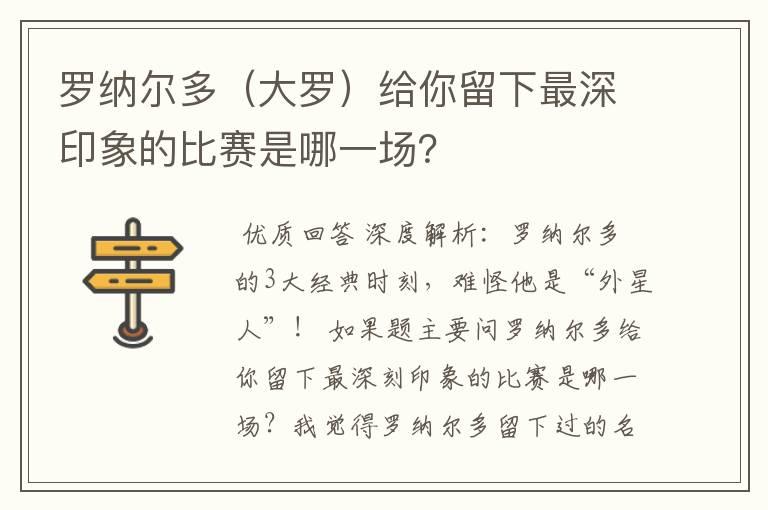 罗纳尔多（大罗）给你留下最深印象的比赛是哪一场?

优质回答 深度解析：罗纳尔多的3大经典时刻，难怪他是“外星人”！ 如果题主要问罗纳尔多给你留下最深刻印象的比赛是哪一场？我觉得罗纳尔多留下过的名